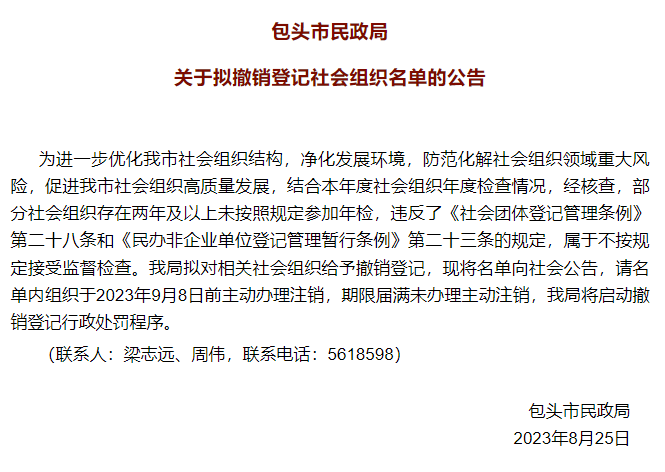 包头市民政局

关于拟撤销登记社会组织名单的公告

为进一步优化我市社会组织结构，净化发展环境，防范化解社会组织领域重大风险，促进我市社会组织高质量发展，结合本年度社会组织年度检查情况，经核查，部分社会组织存在两年及以上未按照规定参加年检，违反了《社会团体登记管理条例》第二十八条和《民办非企业单位登记管理暂行条例》第二十三条的规定，属于不按规定接受监督检查。我局拟对相关社会组织给予撤销登记，现将名单向社会公告，请名单内组织于2023年9月8日前主动办理注销，期限届满未办理主动注销，我局将启动撤销登记行政处罚程序。

（联系人：梁志远、周伟，联系电话：5618598）

包头市民政局
2023年8月25日